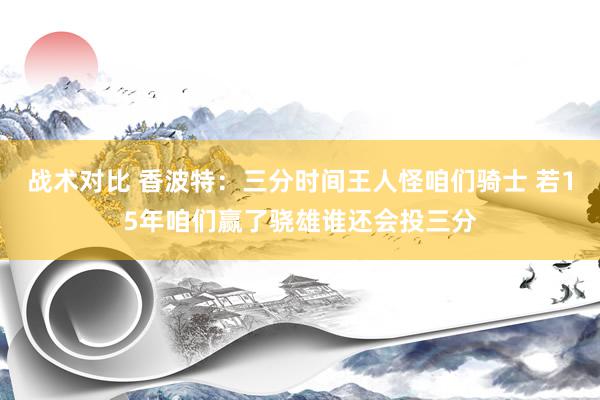 战术对比 香波特：三分时间王人怪咱们骑士 若15年咱们赢了骁雄谁还会投三分